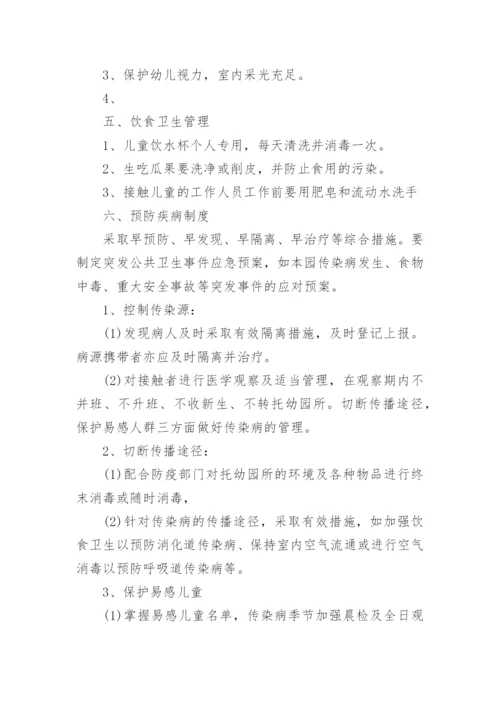 3、保护幼儿视力，室内采光充足。

4、

五、饮食卫生管理

1、儿童饮水杯个人专用，每天清洗并消毒一次。

2、生吃瓜果要洗净或削皮，并防止食用的污染。

3、接触儿童的工作人员工作前要用肥皂和流动水洗手

六、预防疾病制度

采取早预防、早发现、早隔离、早治疗等综合措施。要制定突发公共卫生事件应急预案，如本园传染病发生、食物中毒、重大安全事故等突发事件的应对预案。

1、控制传染源：

(1)发现病人及时采取有效隔离措施，及时登记上报。病源携带者亦应及时隔离并治疗。

(2)对接触者进行医学观察及适当管理，在观察期内不并班、不升班、不收新生、不转托幼园所。切断传播途径，保护易感人群三方面做好传染病的管理。

2、切断传播途径：

(1)配合防疫部门对托幼园所的环境及各种物品进行终末消毒或随时消毒，

(2)针对传染病的传播途径，采取有效措施，如加强饮食卫生以预防消化道传染病、保持室内空气流通或进行空气消毒以预防呼吸道传染病等。

3、保护易感儿童

(1)掌握易感儿童名单，传染病季节加强晨检及全日观